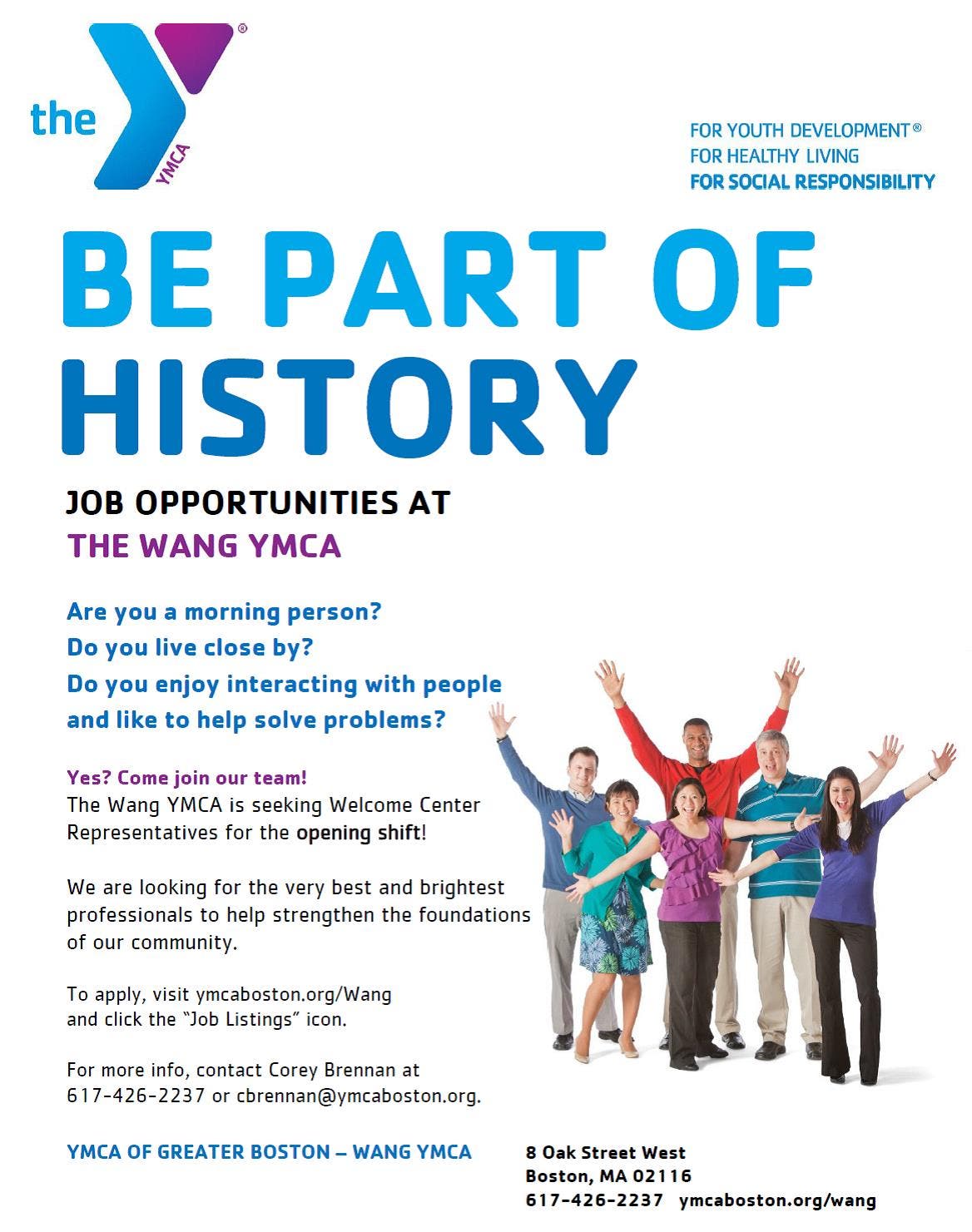 the YMCA

FOR YOUTH DEVELOPMENT®
FOR HEALTHY LIVING
FOR SOCIAL RESPONSIBILITY

BE PART OF HISTORY

JOB OPPORTUNITIES AT
THE WANG YMCA

Are you a morning person?
Do you live close by?
Do you enjoy interacting with people and like to help solve problems?

Yes? Come join our team!
The Wang YMCA is seeking Welcome Center Representatives for the opening shift!

We are looking for the very best and brightest professionals to help strengthen the foundations of our community.

To apply, visit ymcaboston.org/Wang and click the "Job Listings" icon.

For more info, contact Corey Brennan at 617-426-2237 or cbrennan@ymcaboston.org.

YMCA OF GREATER BOSTON – WANG YMCA

8 Oak Street West
Boston, MA 02116
617-426-2237 ymcaboston.org/wang